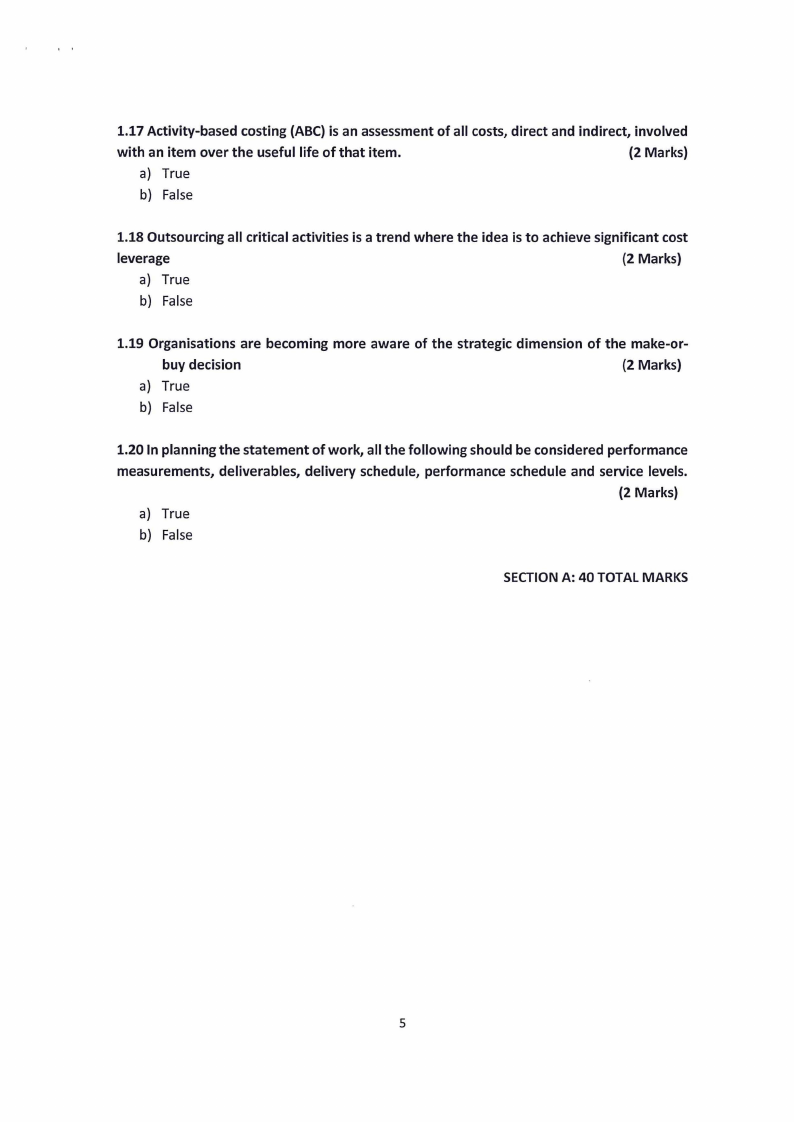 1.17 Activity-based costing (ABC) is an assessment of all costs, direct and indirect, involved with an item over the useful life of that item. (2 Marks)
a) True
b) False

1.18 Outsourcing all critical activities is a trend where the idea is to achieve significant cost leverage (2 Marks)
a) True
b) False

1.19 Organisations are becoming more aware of the strategic dimension of the make-or-buy decision (2 Marks)
a) True
b) False

1.20 In planning the statement of work, all the following should be considered performance measurements, deliverables, delivery schedule, performance schedule and service levels. (2 Marks)
a) True
b) False

SECTION A: 40 TOTAL MARKS

5